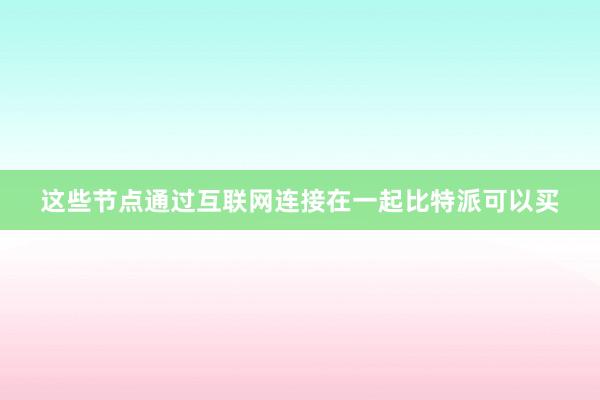 这些节点通过互联网连接在一起比特派可以买